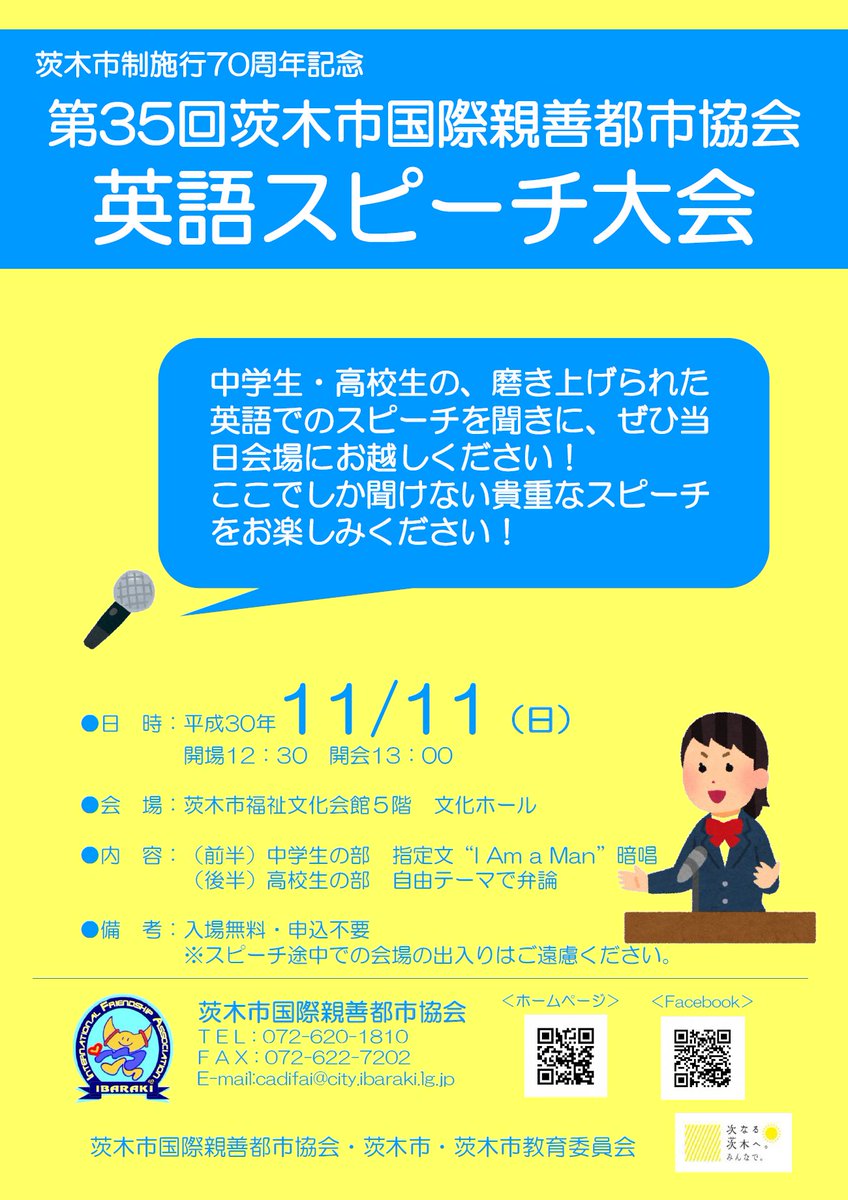 茨木市制施行70周年記念
第35回茨木市国際親善都市協会
英語スピーチ大会

中学生・高校生の、磨き上げられた英語でのスピーチを聞きに、ぜひ当日会場にお越しください！
ここでしか聞けない貴重なスピーチをお楽しみください！

●日　時：平成30年 11/11（日）
開場12：30　開会13：00

●会　場：茨木市福祉文化会館５階　文化ホール

●内　容：（前半）中学生の部　指定文“I Am a Man”暗唱
（後半）高校生の部　自由テーマで弁論

●備　考：入場無料・申込不要
※スピーチ途中での会場の出入りはご遠慮ください。

INTERNATIONAL FRIENDSHIP ASSOCIATION IBARAKI

茨木市国際親善都市協会
ＴＥＬ：072-620-1810
ＦＡＸ：072-622-7202
E-mail:cadifai@city.ibaraki.lg.jp

＜ホームページ＞
＜Facebook＞

茨木市国際親善都市協会・茨木市・茨木市教育委員会

次なる茨木へ。みんなで。